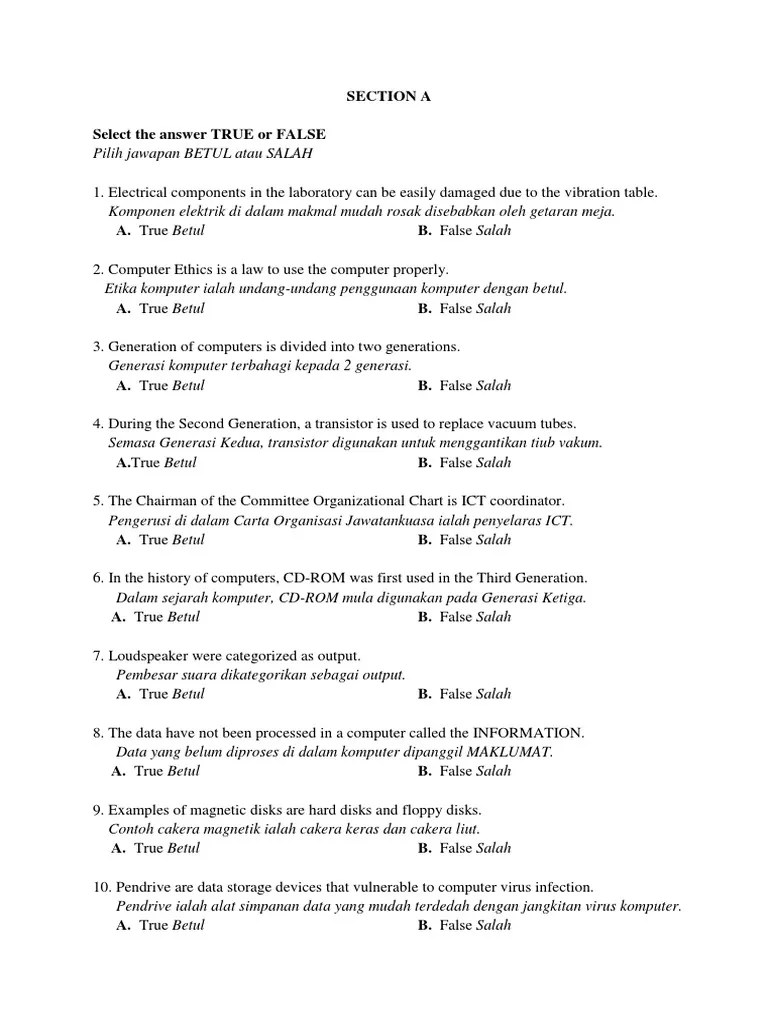 SECTION A

Select the answer TRUE or FALSE
Pilih jawapan BETUL atau SALAH

1. Electrical components in the laboratory can be easily damaged due to the vibration table.
Komponen elektrik di dalam makmal mudah rosak disebabkan oleh getaran meja.
A. True Betul B. False Salah

2. Computer Ethics is a law to use the computer properly.
Etika komputer ialah undang-undang penggunaan komputer dengan betul.
A. True Betul B. False Salah

3. Generation of computers is divided into two generations.
Generasi komputer terbahagi kepada 2 generasi.
A. True Betul B. False Salah

4. During the Second Generation, a transistor is used to replace vacuum tubes.
Semasa Generasi Kedua, transistor digunakan untuk menggantikan tiub vakum.
A.True Betul B. False Salah

5. The Chairman of the Committee Organizational Chart is ICT coordinator.
Pengerusi di dalam Carta Organisasi Jawatankuasa ialah penyelaras ICT.
A. True Betul B. False Salah

6. In the history of computers, CD-ROM was first used in the Third Generation.
Dalam sejarah komputer, CD-ROM mula digunakan pada Generasi Ketiga.
A. True Betul B. False Salah

7. Loudspeaker were categorized as output.
Pembesar suara dikategorikan sebagai output.
A. True Betul B. False Salah

8. The data have not been processed in a computer called the INFORMATION.
Data yang belum diproses di dalam komputer dipanggil MAKLUMAT.
A. True Betul B. False Salah

9. Examples of magnetic disks are hard disks and floppy disks.
Contoh cakera magnetik ialah cakera keras dan cakera liut.
A. True Betul B. False Salah

10. Pendrive are data storage devices that vulnerable to computer virus infection.
Pendrive ialah alat simpanan data yang mudah terdedah dengan jangkitan virus komputer.
A. True Betul B. False Salah